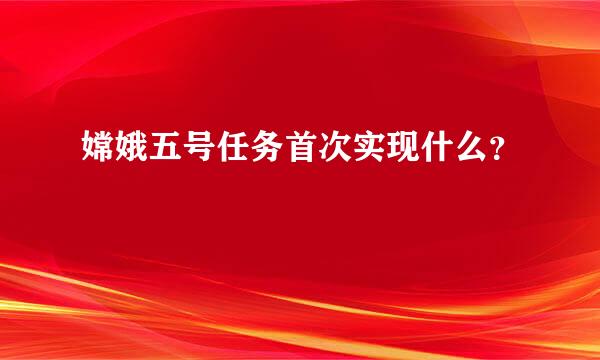 嫦娥五号任务首次实现什么？